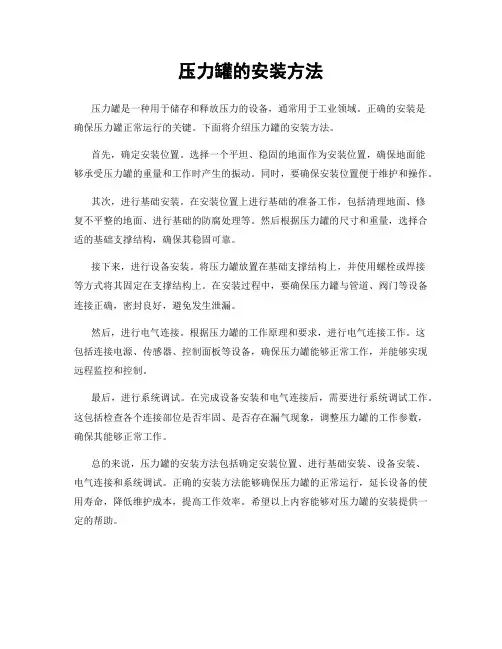 压力罐的安装方法

压力罐是一种用于储存和释放压力的设备，通常用于工业领域。正确的安装是确保压力罐正常运行的关键。下面将介绍压力罐的安装方法。

首先，确定安装位置。选择一个平坦、稳固的地面作为安装位置，确保地面能够承受压力罐的重量和工作时产生的振动。同时，要确保安装位置便于维护和操作。

其次，进行基础安装。在安装位置上进行基础的准备工作，包括清理地面、修复不平整的地面、进行基础的防腐处理等。然后根据压力罐的尺寸和重量，选择合适的基础支撑结构，确保其稳固可靠。

接下来，进行设备安装。将压力罐放置在基础支撑结构上，并使用螺栓或焊接等方式将其固定在支撑结构上。在安装过程中，要确保压力罐与管道、阀门等设备连接正确，密封良好，避免发生泄漏。

然后，进行电气连接。根据压力罐的工作原理和要求，进行电气连接工作。这包括连接电源、传感器、控制面板等设备，确保压力罐能够正常工作，并能够实现远程监控和控制。

最后，进行系统调试。在完成设备安装和电气连接后，需要进行系统调试工作。这包括检查各个连接部位是否牢固、是否存在漏气现象，调整压力罐的工作参数，确保其能够正常工作。

总的来说，压力罐的安装方法包括确定安装位置、进行基础安装、设备安装、电气连接和系统调试。正确的安装方法能够确保压力罐的正常运行，延长设备的使用寿命，降低维护成本，提高工作效率。希望以上内容能够对压力罐的安装提供一定的帮助。